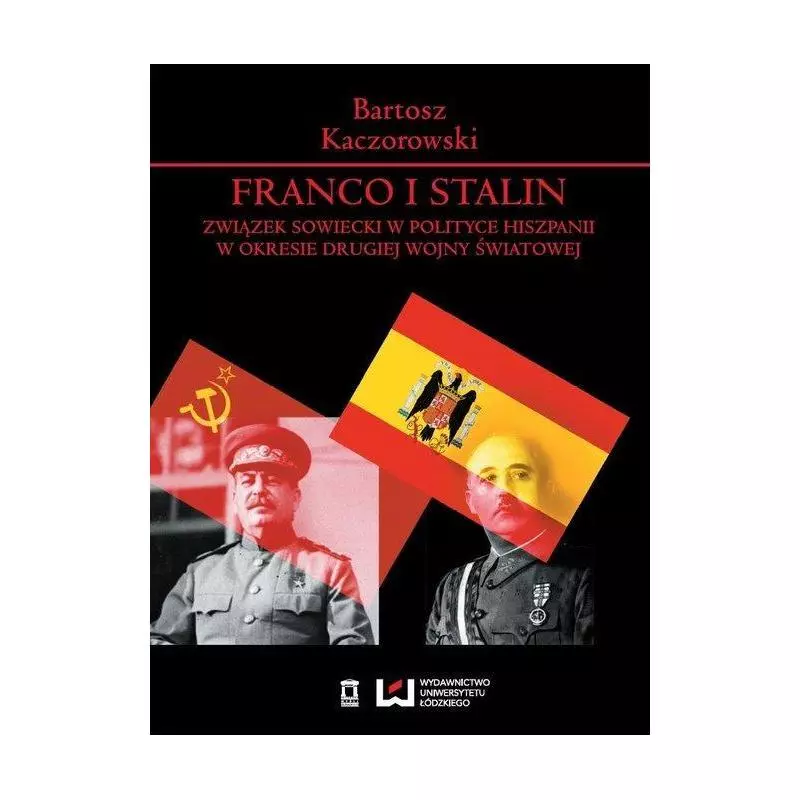 Bartosz
Kaczorowski

FRANCO I STALIN

ZWIĄZEK SOWIECKI W POLITYCE HISZPANII
W OKRESIE DRUGIEJ WOJNY ŚWIATOWEJ

WYDAWNICTWO
UNIWERSYTETU
ŁÓDZKIEGO